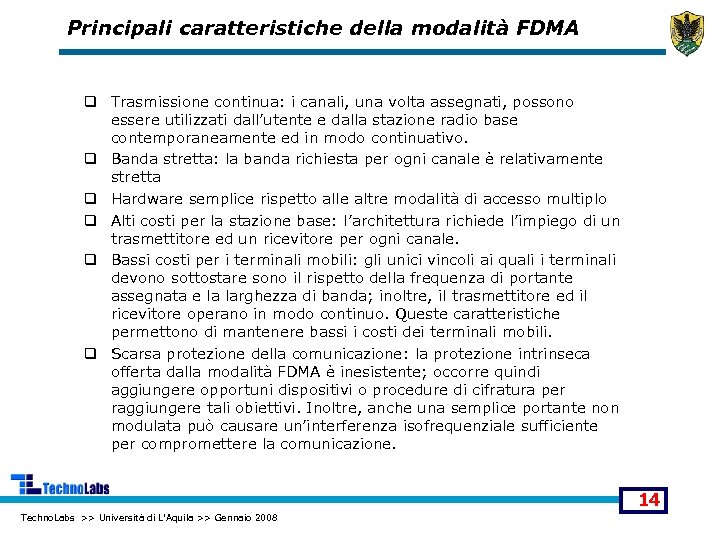 Principali caratteristiche della modalità FDMA

❑ Trasmissione continua: i canali, una volta assegnati, possono essere utilizzati dall'utente e dalla stazione radio base contemporaneamente ed in modo continuativo.

❑ Banda stretta: la banda richiesta per ogni canale è relativamente stretta

❑ Hardware semplice rispetto alle altre modalità di accesso multiplo

❑ Alti costi per la stazione base: l'architettura richiede l'impiego di un trasmettitore ed un ricevitore per ogni canale.

❑ Bassi costi per i terminali mobili: gli unici vincoli ai quali i terminali devono sottostare sono il rispetto della frequenza di portante assegnata e la larghezza di banda; inoltre, il trasmettitore ed il ricevitore operano in modo continuo. Queste caratteristiche permettono di mantenere bassi i costi dei terminali mobili.

❑ Scarsa protezione della comunicazione: la protezione intrinseca offerta dalla modalità FDMA è inesistente; occorre quindi aggiungere opportuni dispositivi o procedure di cifratura per raggiungere tali obiettivi. Inoltre, anche una semplice portante non modulata può causare un'interferenza isofrequenziale sufficiente per compromettere la comunicazione.

TechnoLabs

14

TechnoLabs >> Università di L'Aquila >> Gennaio 2008